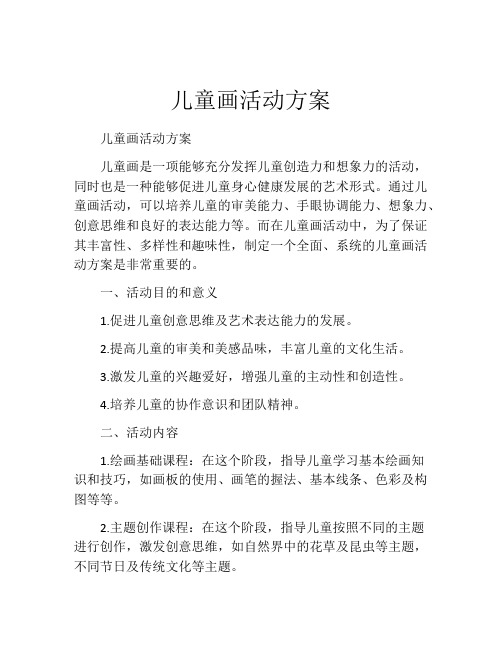 儿童画活动方案

儿童画活动方案

儿童画是一项能够充分发挥儿童创造力和想象力的活动，同时也是一种能够促进儿童身心健康发展的艺术形式。通过儿童画活动，可以培养儿童的审美能力、手眼协调能力、想象力、创意思维和良好的表达能力等。而在儿童画活动中，为了保证其丰富性、多样性和趣味性，制定一个全面、系统的儿童画活动方案是非常重要的。

一、活动目的和意义

1.促进儿童创意思维及艺术表达能力的发展。

2.提高儿童的审美和美感品味，丰富儿童的文化生活。

3.激发儿童的兴趣爱好，增强儿童的主动性和创造性。

4.培养儿童的协作意识和团队精神。

二、活动内容

1.绘画基础课程：在这个阶段，指导儿童学习基本绘画知识和技巧，如画板的使用、画笔的握法、基本线条、色彩及构图等等。

2.主题创作课程：在这个阶段，指导儿童按照不同的主题进行创作，激发创意思维，如自然界中的花草及昆虫等主题，不同节日及传统文化等主题。